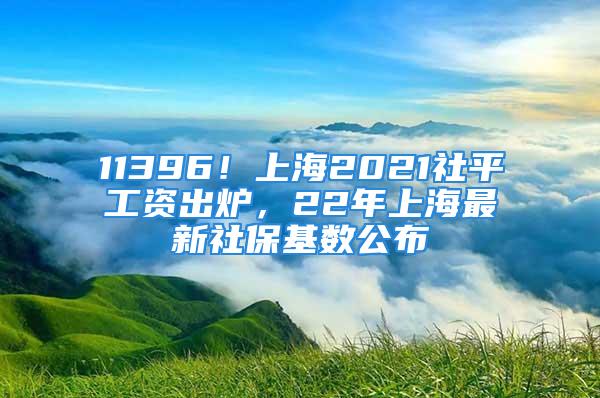 11396！上海2021社平工资出炉，22年上海最新社保基数公布